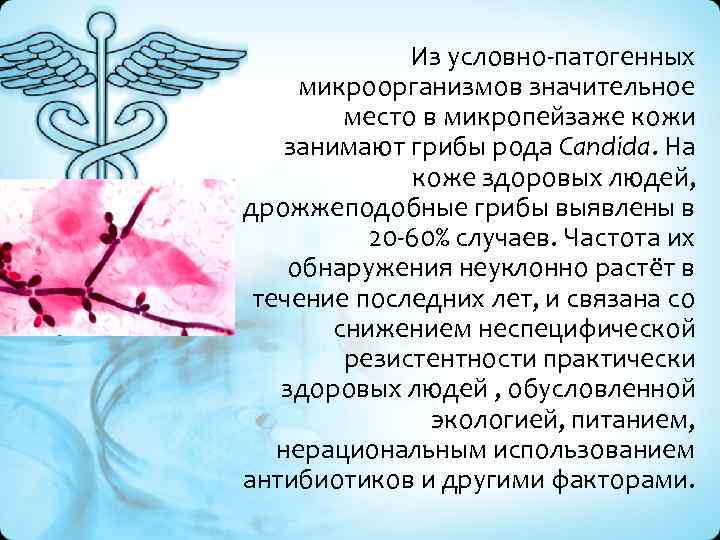 Из условно-патогенных микроорганизмов значительное место в микропейзаже кожи занимают грибы рода Candida. На коже здоровых людей, дрожжеподобные грибы выявлены в 20-60% случаев. Частота их обнаружения неуклонно растёт в течение последних лет, и связана со снижением неспецифической резистентности практически здоровых людей , обусловленной экологией, питанием, нерациональным использованием антибиотиков и другими факторами.